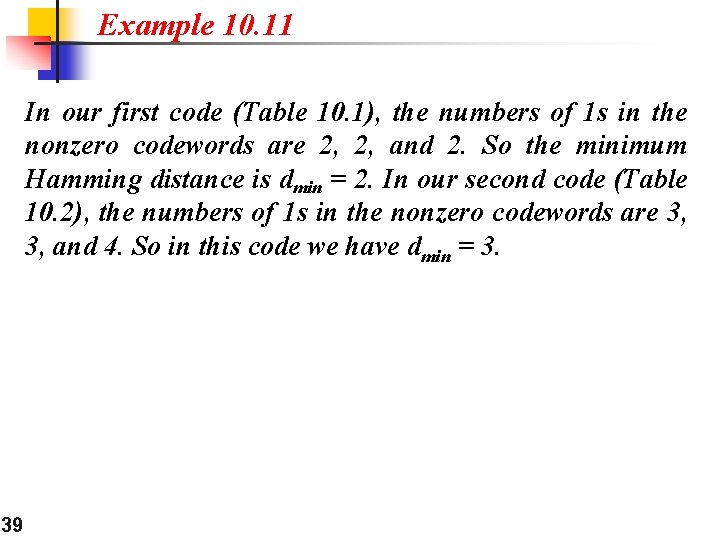 Example 10.11

In our first code (Table 10.1), the numbers of 1s in the nonzero codewords are 2, 2, and 2. So the minimum Hamming distance is $d_{min} = 2$. In our second code (Table 10.2), the numbers of 1s in the nonzero codewords are 3, 3, and 4. So in this code we have $d_{min} = 3$.

39